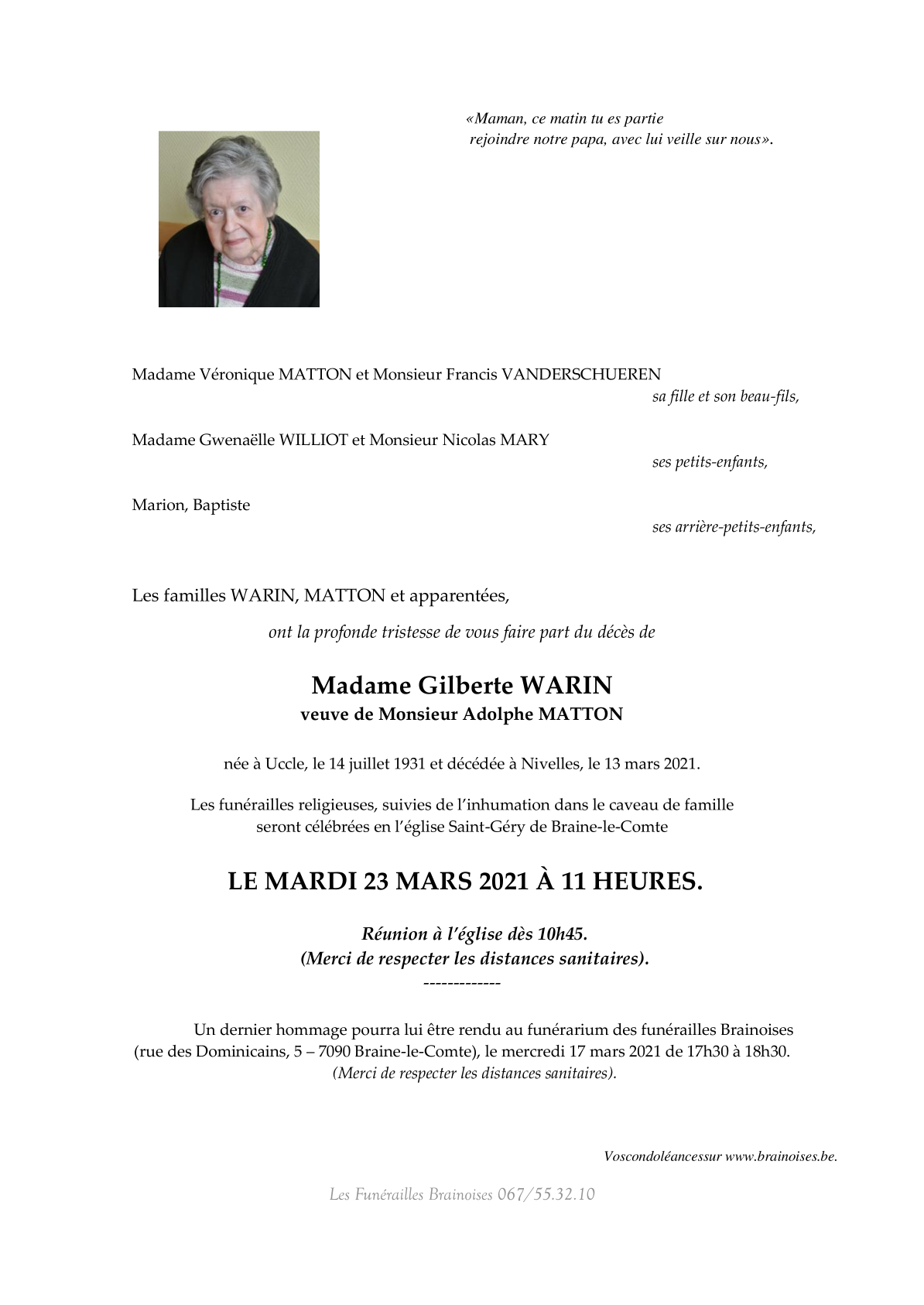 «Maman, ce matin tu es partie
rejoindre notre papa, avec lui veille sur nous».

Madame Véronique MATTON et Monsieur Francis VANDERSCHUEREN
sa fille et son beau-fils,

Madame Gwenaëlle WILLIOT et Monsieur Nicolas MARY
ses petits-enfants,

Marion, Baptiste
ses arrière-petits-enfants,

Les familles WARIN, MATTON et apparentées,
ont la profonde tristesse de vous faire part du décès de

Madame Gilberte WARIN
veuve de Monsieur Adolphe MATTON

née à Uccle, le 14 juillet 1931 et décédée à Nivelles, le 13 mars 2021.

Les funérailles religieuses, suivies de l'inhumation dans le caveau de famille seront célébrées en l'église Saint-Géry de Braine-le-Comte

LE MARDI 23 MARS 2021 À 11 HEURES.

Réunion à l'église dès 10h45.
(Merci de respecter les distances sanitaires).
-------------

Un dernier hommage pourra lui être rendu au funérarium des funérailles Brainoises (rue des Dominicains, 5 – 7090 Braine-le-Comte), le mercredi 17 mars 2021 de 17h30 à 18h30.
(Merci de respecter les distances sanitaires).

Voscondoléancessur www.brainoises.be.

Les Funérailles Brainoises 067/55.32.10